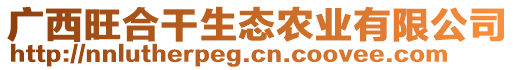 广西旺合干生态农业有限公司
http://nnlutherpeg.cn.coovee.com